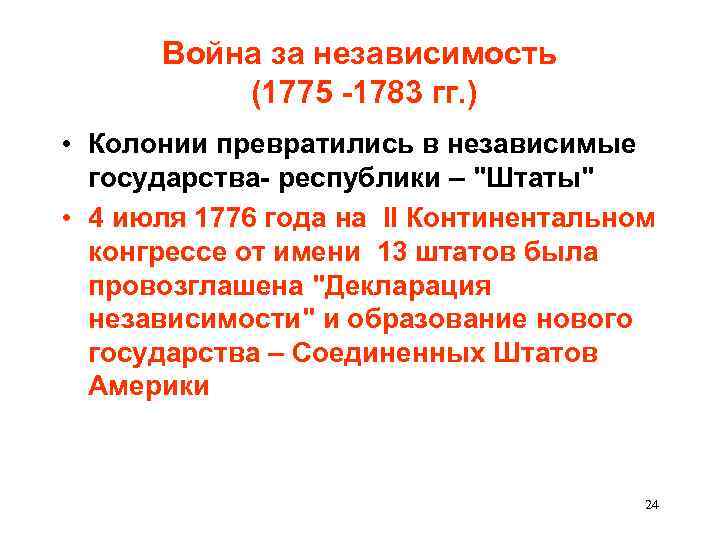 Война за независимость (1775 -1783 гг.)

• Колонии превратились в независимые государства- республики – "Штаты"

• 4 июля 1776 года на II Континентальном конгрессе от имени 13 штатов была провозглашена "Декларация независимости" и образование нового государства – Соединенных Штатов Америки

24